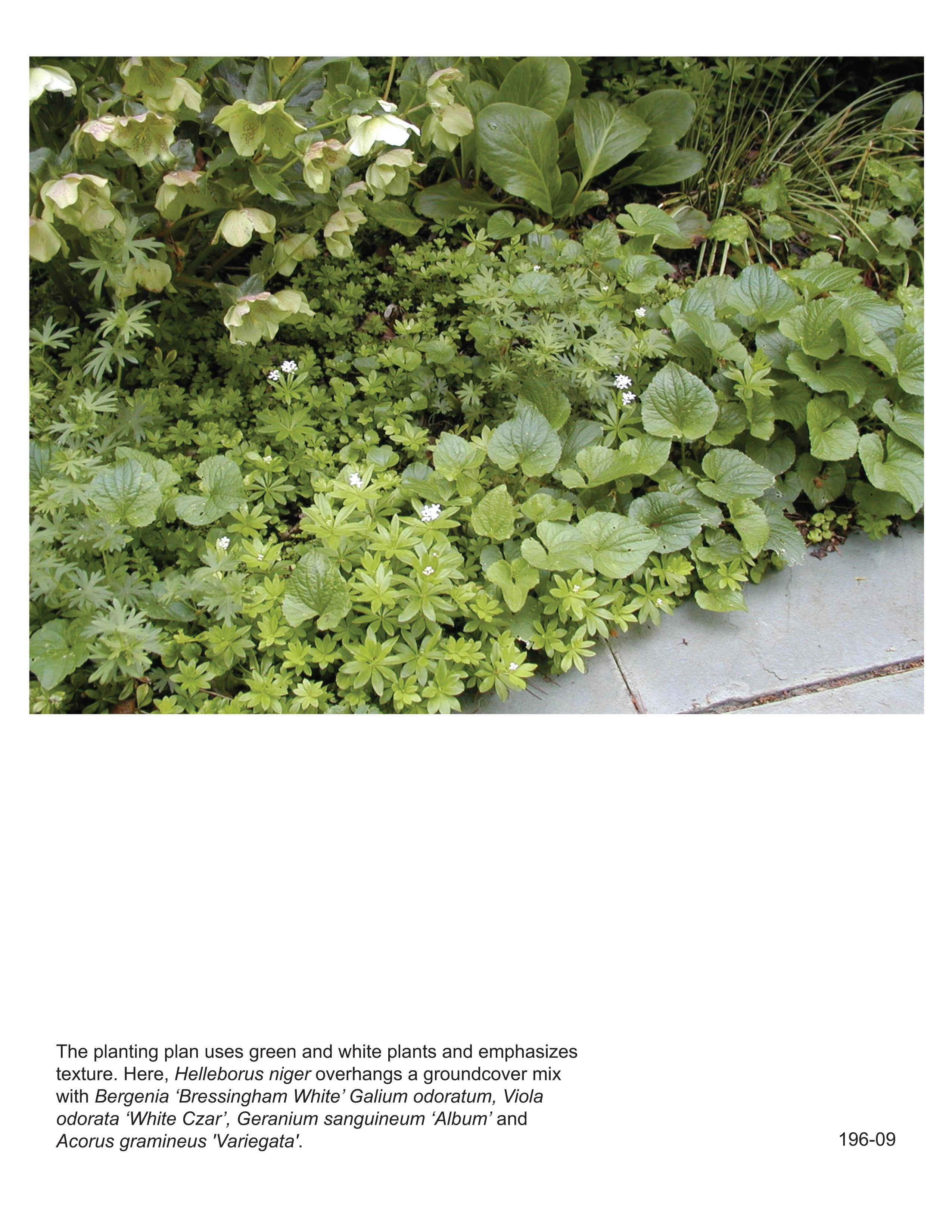 The planting plan uses green and white plants and emphasizes texture. Here, Helleborus niger overhangs a groundcover mix with Bergenia 'Bressingham White' Galium odoratum, Viola odorata 'White Czar', Geranium sanguineum 'Album' and Acorus gramineus 'Variegata'.

196-09